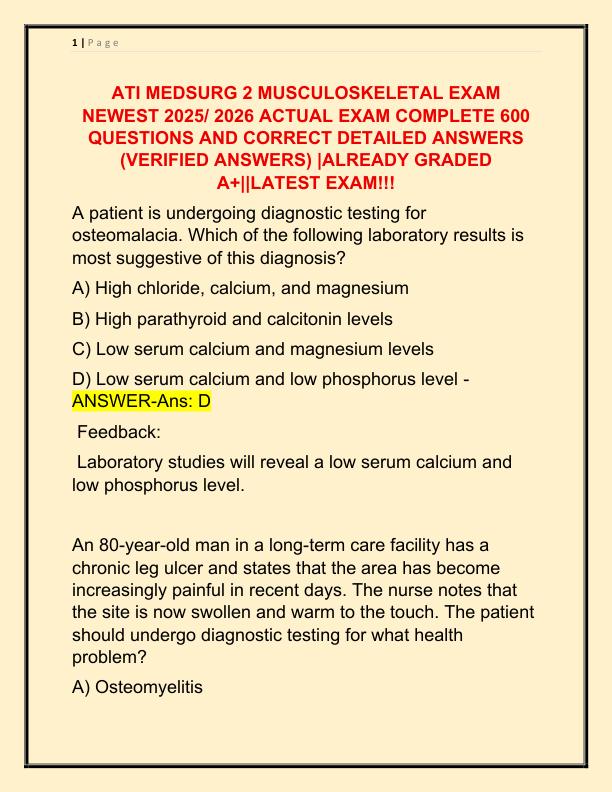 1 | P a g e

ATI MEDSURG 2 MUSCULOSKELETAL EXAM NEWEST 2025/ 2026 ACTUAL EXAM COMPLETE 600 QUESTIONS AND CORRECT DETAILED ANSWERS (VERIFIED ANSWERS) |ALREADY GRADED A+||LATEST EXAM!!!

A patient is undergoing diagnostic testing for osteomalacia. Which of the following laboratory results is most suggestive of this diagnosis?

A) High chloride, calcium, and magnesium

B) High parathyroid and calcitonin levels

C) Low serum calcium and magnesium levels

D) Low serum calcium and low phosphorus level - ANSWER-Ans: D

Feedback:

Laboratory studies will reveal a low serum calcium and low phosphorus level.

An 80-year-old man in a long-term care facility has a chronic leg ulcer and states that the area has become increasingly painful in recent days. The nurse notes that the site is now swollen and warm to the touch. The patient should undergo diagnostic testing for what health problem?

A) Osteomyelitis